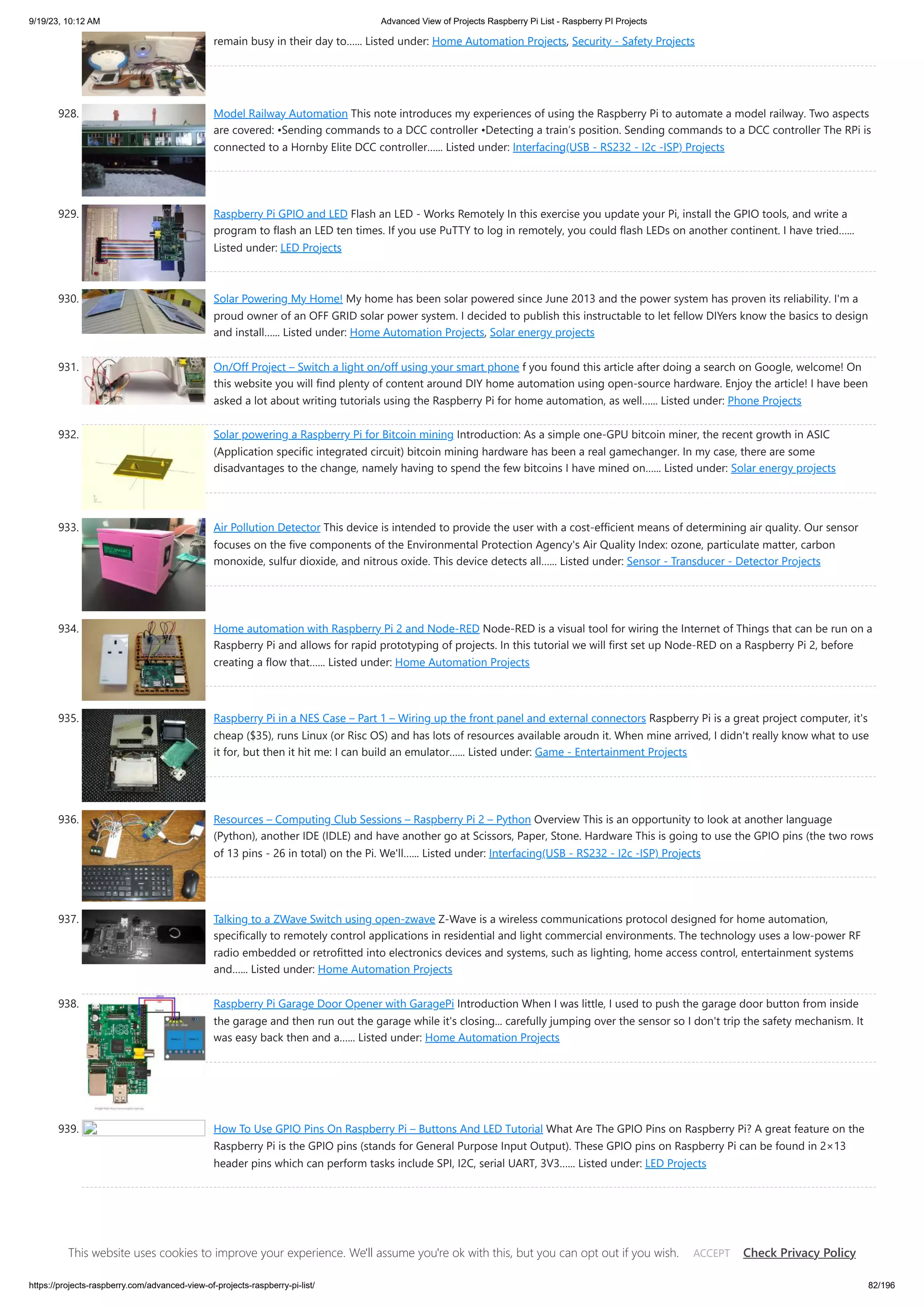 9/19/23, 10:12 AM Advanced View of Projects Raspberry Pi List - Raspberry PI Projects

remain busy in their day to...... Listed under: Home Automation Projects, Security - Safety Projects

928. Model Railway Automation This note introduces my experiences of using the Raspberry Pi to automate a model railway. Two aspects are covered: •Sending commands to a DCC controller •Detecting a train's position. Sending commands to a DCC controller The RPi is connected to a Hornby Elite DCC controller...... Listed under: Interfacing(USB - RS232 - I2c -ISP) Projects

929. Raspberry Pi GPIO and LED Flash an LED - Works Remotely In this exercise you update your Pi, install the GPIO tools, and write a program to flash an LED ten times. If you use PuTTY to log in remotely, you could flash LEDs on another continent. I have tried...... Listed under: LED Projects

930. Solar Powering My Home! My home has been solar powered since June 2013 and the power system has proven its reliability. I'm a proud owner of an OFF GRID solar power system. I decided to publish this instructable to let fellow DIYers know the basics to design and install...... Listed under: Home Automation Projects, Solar energy projects

931. On/Off Project – Switch a light on/off using your smart phone f you found this article after doing a search on Google, welcome! On this website you will find plenty of content around DIY home automation using open-source hardware. Enjoy the article! I have been asked a lot about writing tutorials using the Raspberry Pi for home automation, as well...... Listed under: Phone Projects

932. Solar powering a Raspberry Pi for Bitcoin mining Introduction: As a simple one-GPU bitcoin miner, the recent growth in ASIC (Application specific integrated circuit) bitcoin mining hardware has been a real gamechanger. In my case, there are some disadvantages to the change, namely having to spend the few bitcoins I have mined on...... Listed under: Solar energy projects

933. Air Pollution Detector This device is intended to provide the user with a cost-efficient means of determining air quality. Our sensor focuses on the five components of the Environmental Protection Agency's Air Quality Index: ozone, particulate matter, carbon monoxide, sulfur dioxide, and nitrous oxide. This device detects all...... Listed under: Sensor - Transducer - Detector Projects

934. Home automation with Raspberry Pi 2 and Node-RED Node-RED is a visual tool for wiring the Internet of Things that can be run on a Raspberry Pi and allows for rapid prototyping of projects. In this tutorial we will first set up Node-RED on a Raspberry Pi 2, before creating a flow that...... Listed under: Home Automation Projects

935. Raspberry Pi in a NES Case – Part 1 – Wiring up the front panel and external connectors Raspberry Pi is a great project computer, it's cheap ($35), runs Linux (or Risc OS) and has lots of resources available aroudn it. When mine arrived, I didn't really know what to use it for, but then it hit me: I can build an emulator...... Listed under: Game - Entertainment Projects

936. Resources – Computing Club Sessions – Raspberry Pi 2 – Python Overview This is an opportunity to look at another language (Python), another IDE (IDLE) and have another go at Scissors, Paper, Stone. Hardware This is going to use the GPIO pins (the two rows of 13 pins - 26 in total) on the Pi. We'll...... Listed under: Interfacing(USB - RS232 - I2c -ISP) Projects

937. Talking to a ZWave Switch using open-zwave Z-Wave is a wireless communications protocol designed for home automation, specifically to remotely control applications in residential and light commercial environments. The technology uses a low-power RF radio embedded or retrofitted into electronics devices and systems, such as lighting, home access control, entertainment systems and...... Listed under: Home Automation Projects

938. Raspberry Pi Garage Door Opener with GaragePi Introduction When I was little, I used to push the garage door button from inside the garage and then run out the garage while it's closing... carefully jumping over the sensor so I don't trip the safety mechanism. It was easy back then and a...... Listed under: Home Automation Projects

939. How To Use GPIO Pins On Raspberry Pi – Buttons And LED Tutorial What Are The GPIO Pins on Raspberry Pi? A great feature on the Raspberry Pi is the GPIO pins (stands for General Purpose Input Output). These GPIO pins on Raspberry Pi can be found in 2×13 header pins which can perform tasks include SPI, I2C, serial UART, 3V3...... Listed under: LED Projects

This website uses cookies to improve your experience. We'll assume you're ok with this, but you can opt out if you wish. ACCEPT Check Privacy Policy

https://projects-raspberry.com/advanced-view-of-projects-raspberry-pi-list/ 82/196